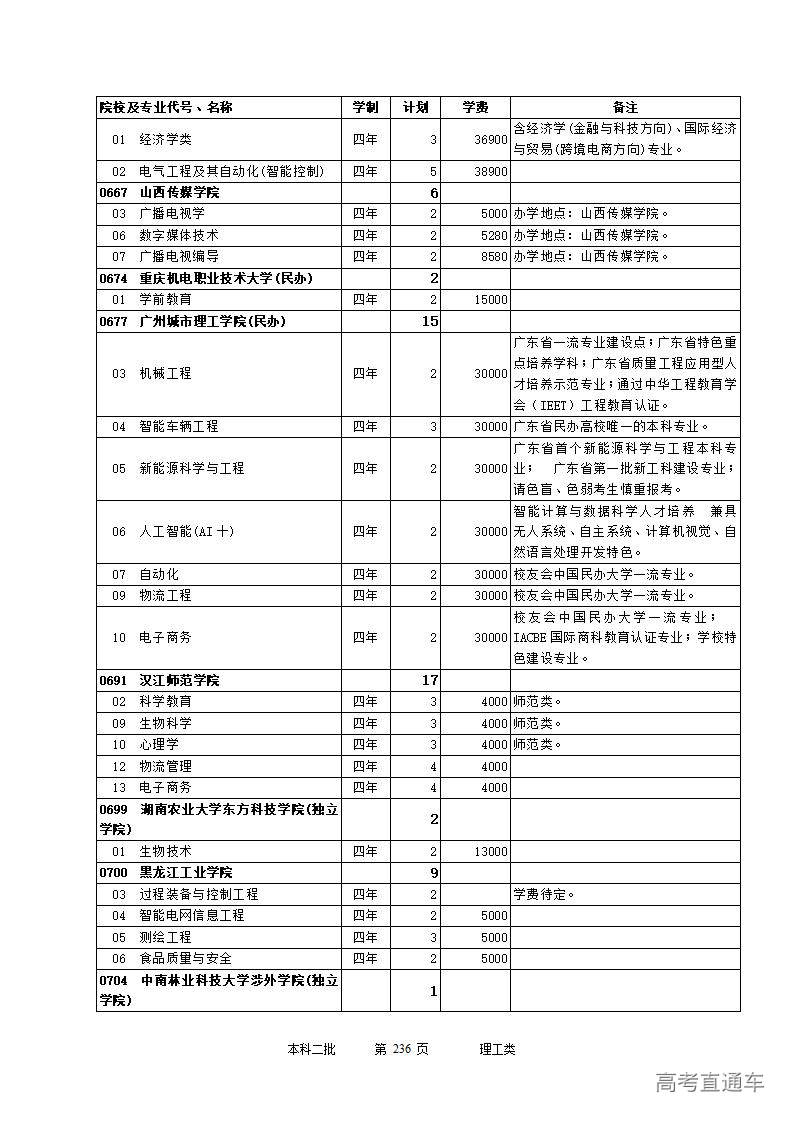 | 院校及专业代号、名称 | 学制 | 计划 | 学费 | 备注 |
|---|---|---|---|---|
| 01 经济学类 | 四年 | 3 | 36900 | 含经济学(金融与科技方向)、国际经济与贸易(跨境电商方向)专业。 |
| 02 电气工程及其自动化(智能控制) | 四年 | 5 | 38900 | |
| 0667 山西传媒学院 | | 6 | | |
| 03 广播电视学 | 四年 | 2 | 5000 | 办学地点：山西传媒学院。 |
| 06 数字媒体技术 | 四年 | 2 | 5280 | 办学地点：山西传媒学院。 |
| 07 广播电视编导 | 四年 | 2 | 8580 | 办学地点：山西传媒学院。 |
| 0674 重庆机电职业技术大学(民办) | | 2 | | |
| 01 学前教育 | 四年 | 2 | 15000 | |
| 0677 广州城市理工学院(民办) | | 15 | | |
| 03 机械工程 | 四年 | 2 | 30000 | 广东省一流专业建设点；广东省特色重点培养学科；广东省质量工程应用型人才培养示范专业；通过中华工程教育学会(IEET)工程教育认证。 |
| 04 智能车辆工程 | 四年 | 3 | 30000 | 广东省民办高校唯一的本科专业。 |
| 05 新能源科学与工程 | 四年 | 2 | 30000 | 广东省首个新能源科学与工程本科专业； 广东省第一批新工科建设专业；请色盲、色弱考生慎重报考。 |
| 06 人工智能(AI十) | 四年 | 2 | 30000 | 智能计算与数据科学人才培养 兼具无人系统、自主系统、计算机视觉、自然语言处理开发特色。 |
| 07 自动化 | 四年 | 2 | 30000 | 校友会中国民办大学一流专业。 |
| 09 物流工程 | 四年 | 2 | 30000 | 校友会中国民办大学一流专业。 |
| 10 电子商务 | 四年 | 2 | 30000 | 校友会中国民办大学一流专业；IACBE国际商科教育认证专业；学校特色建设专业。 |
| 0691 汉江师范学院 | | 17 | | |
| 02 科学教育 | 四年 | 3 | 4000 | 师范类。 |
| 09 生物科学 | 四年 | 3 | 4000 | 师范类。 |
| 10 心理学 | 四年 | 3 | 4000 | 师范类。 |
| 12 物流管理 | 四年 | 4 | 4000 | |
| 13 电子商务 | 四年 | 4 | 4000 | |
| 0699 湖南农业大学东方科技学院(独立学院) | | 2 | | |
| 01 生物技术 | 四年 | 2 | 13000 | |
| 0700 黑龙江工业学院 | | 9 | | |
| 03 过程装备与控制工程 | 四年 | 2 | | 学费待定。 |
| 04 智能电网信息工程 | 四年 | 2 | 5000 | |
| 05 测绘工程 | 四年 | 3 | 5000 | |
| 06 食品质量与安全 | 四年 | 2 | 5000 | |
| 0704 中南林业科技大学涉外学院(独立学院) | | 1 | | |

本科二批 第 236 页 理工类

高考直通车